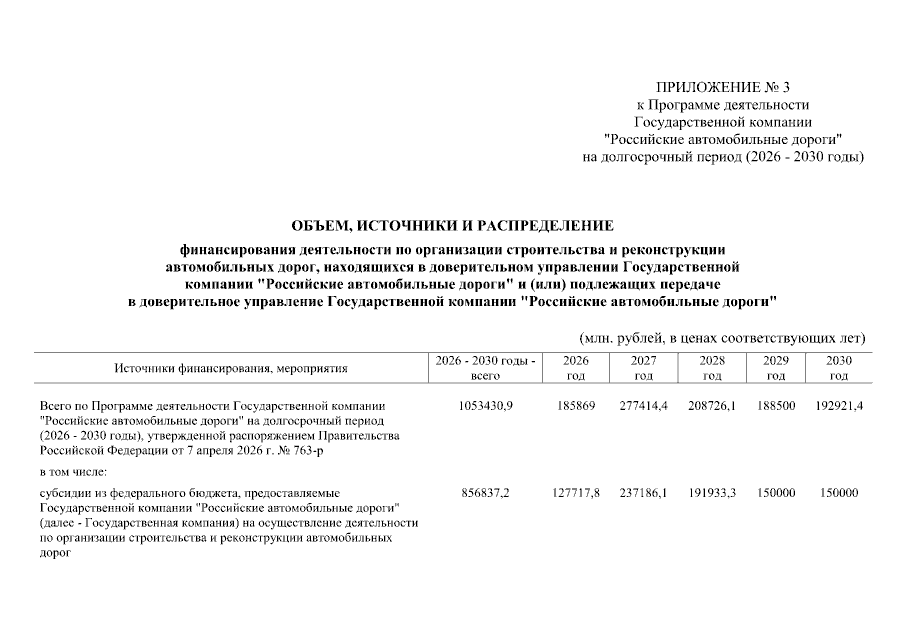 ПРИЛОЖЕНИЕ № 3
к Программе деятельности
Государственной компании
"Российские автомобильные дороги"
на долгосрочный период (2026 - 2030 годы)

ОБЪЕМ, ИСТОЧНИКИ И РАСПРЕДЕЛЕНИЕ

финансирования деятельности по организации строительства и реконструкции автомобильных дорог, находящихся в доверительном управлении Государственной компании "Российские автомобильные дороги" и (или) подлежащих передаче в доверительное управление Государственной компании "Российские автомобильные дороги"

(млн. рублей, в ценах соответствующих лет)

| Источники финансирования, мероприятия | 2026 - 2030 годы - всего | 2026 год | 2027 год | 2028 год | 2029 год | 2030 год |
|---|---|---|---|---|---|---|
| Всего по Программе деятельности Государственной компании "Российские автомобильные дороги" на долгосрочный период (2026 - 2030 годы), утвержденной распоряжением Правительства Российской Федерации от 7 апреля 2026 г. № 763-р | 1053430,9 | 185869 | 277414,4 | 208726,1 | 188500 | 192921,4 |
| в том числе: | | | | | | |
| субсидии из федерального бюджета, предоставляемые Государственной компании "Российские автомобильные дороги" (далее - Государственная компания) на осуществление деятельности по организации строительства и реконструкции автомобильных дорог | 856837,2 | 127717,8 | 237186,1 | 191933,3 | 150000 | 150000 |